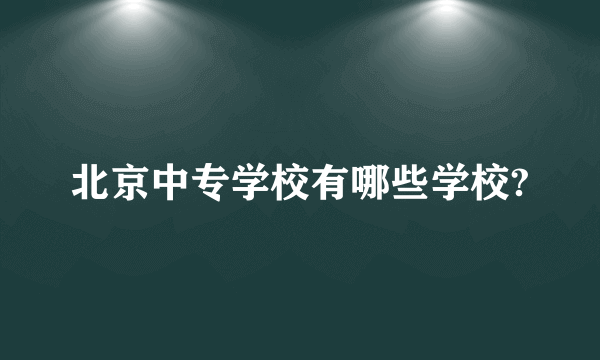 北京中专学校有哪些学校?